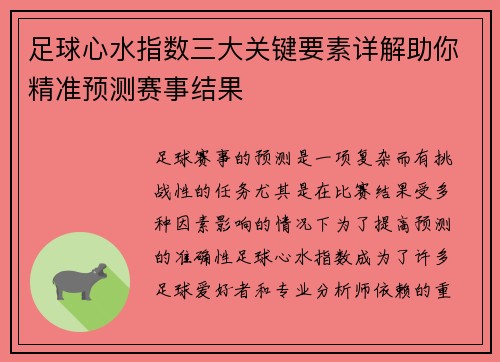 足球心水指数三大关键要素详解助你精准预测赛事结果

足球赛事的预测是一项复杂而有挑战性的任务尤其是在比赛结果受多种因素影响的情况下为了提高预测的准确性足球心水指数成为了许多足球爱好者和专业分析师依赖的重